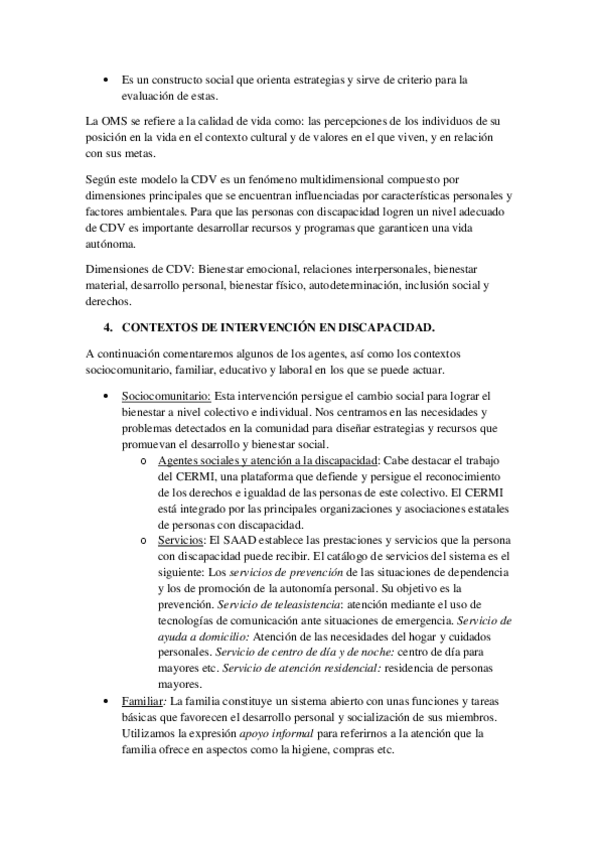 • Es un constructo social que orienta estrategias y sirve de criterio para la evaluación de estas.

La OMS se refiere a la calidad de vida como: las percepciones de los individuos de su posición en la vida en el contexto cultural y de valores en el que viven, y en relación con sus metas.

Según este modelo la CDV es un fenómeno multidimensional compuesto por dimensiones principales que se encuentran influenciadas por características personales y factores ambientales. Para que las personas con discapacidad logren un nivel adecuado de CDV es importante desarrollar recursos y programas que garanticen una vida autónoma.

Dimensiones de CDV: Bienestar emocional, relaciones interpersonales, bienestar material, desarrollo personal, bienestar físico, autodeterminación, inclusión social y derechos.

4. CONTEXTOS DE INTERVENCIÓN EN DISCAPACIDAD.

A continuación comentaremos algunos de los agentes, así como los contextos sociocomunitario, familiar, educativo y laboral en los que se puede actuar.

• Sociocomunitario: Esta intervención persigue el cambio social para lograr el bienestar a nivel colectivo e individual. Nos centramos en las necesidades y problemas detectados en la comunidad para diseñar estrategias y recursos que promuevan el desarrollo y bienestar social.
o Agentes sociales y atención a la discapacidad: Cabe destacar el trabajo del CERMI, una plataforma que defiende y persigue el reconocimiento de los derechos e igualdad de las personas de este colectivo. El CERMI está integrado por las principales organizaciones y asociaciones estatales de personas con discapacidad.
o Servicios: El SAAD establece las prestaciones y servicios que la persona con discapacidad puede recibir. El catálogo de servicios del sistema es el siguiente: Los servicios de prevención de las situaciones de dependencia y los de promoción de la autonomía personal. Su objetivo es la prevención. Servicio de teleasistencia: atención mediante el uso de tecnologías de comunicación ante situaciones de emergencia. Servicio de ayuda a domicilio: Atención de las necesidades del hogar y cuidados personales. Servicio de centro de día y de noche: centro de día para mayores etc. Servicio de atención residencial: residencia de personas mayores.
• Familiar: La familia constituye un sistema abierto con unas funciones y tareas básicas que favorecen el desarrollo personal y socialización de sus miembros. Utilizamos la expresión apoyo informal para referirnos a la atención que la familia ofrece en aspectos como la higiene, compras etc.